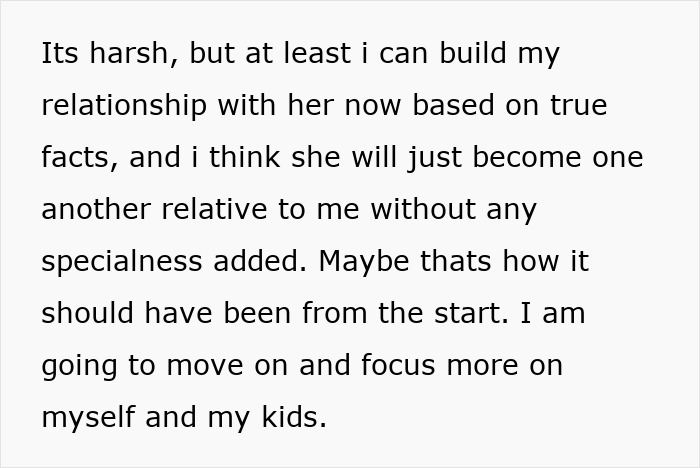 Its harsh, but at least i can build my relationship with her now based on true facts, and i think she will just become one another relative to me without any specialness added. Maybe thats how it should have been from the start. I am going to move on and focus more on myself and my kids.